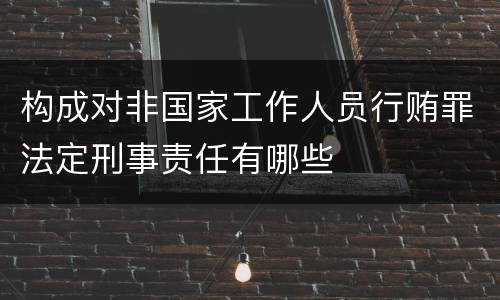 构成对非国家工作人员行贿罪法定刑事责任有哪些